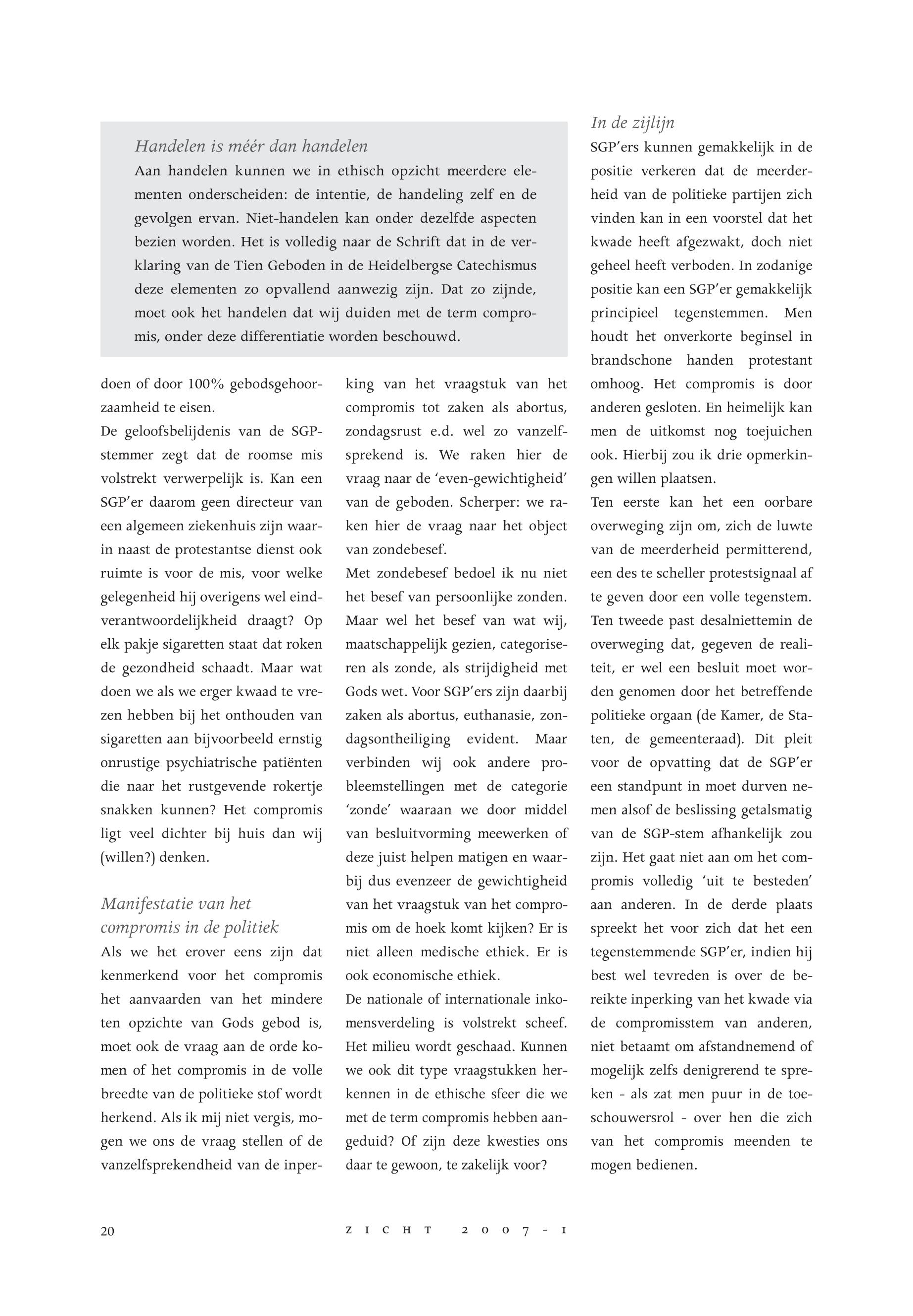 Handelen is méér dan handelen
Aan handelen kunnen we in ethisch opzicht meerdere elementen onderscheiden: de intentie, de handeling zelf en de gevolgen ervan. Niet-handelen kan onder dezelfde aspecten bezien worden. Het is volledig naar de Schrift dat in de verklaring van de Tien Geboden in de Heidelbergse Catechismus deze elementen zo opvallend aanwezig zijn. Dat zo zijnde, moet ook het handelen dat wij duiden met de term compromis, onder deze differentiatie worden beschouwd.

doen of door 100% gebodsgehoorzaamheid te eisen.
De geloofsbelijdenis van de SGP-stemmer zegt dat de roomse mis volstrekt verwerpelijk is. Kan een SGP'er daarom geen directeur van een algemeen ziekenhuis zijn waarin naast de protestantse dienst ook ruimte is voor de mis, voor welke gelegenheid hij overigens wel eindverantwoordelijkheid draagt? Op elk pakje sigaretten staat dat roken de gezondheid schaadt. Maar wat doen we als we erger kwaad te vrezen hebben bij het onthouden van sigaretten aan bijvoorbeeld ernstig onrustige psychiatrische patiënten die naar het rustgevende rokertje snakken kunnen? Het compromis ligt veel dichter bij huis dan wij (willen?) denken.

Manifestatie van het compromis in de politiek
Als we het erover eens zijn dat kenmerkend voor het compromis het aanvaarden van het mindere ten opzichte van Gods gebod is, moet ook de vraag aan de orde komen of het compromis in de volle breedte van de politieke stof wordt herkend. Als ik mij niet vergis, mogen we ons de vraag stellen of de vanzelfsprekendheid van de inperking van het vraagstuk van het compromis tot zaken als abortus, zondagsrust e.d. wel zo vanzelfsprekend is. We raken hier de vraag naar de 'even-gewichtigheid' van de geboden. Scherper: we raken hier de vraag naar het object van zondebesef.
Met zondebesef bedoel ik nu niet het besef van persoonlijke zonden. Maar wel het besef van wat wij, maatschappelijk gezien, categoriseren als zonde, als strijdigheid met Gods wet. Voor SGP'ers zijn daarbij zaken als abortus, euthanasie, zondagsontheiliging evident. Maar verbinden wij ook andere probleemstellingen met de categorie 'zonde' waaraan we door middel van besluitvorming meewerken of deze juist helpen matigen en waarbij dus evenzeer de gewichtigheid van het vraagstuk van het compromis om de hoek komt kijken? Er is niet alleen medische ethiek. Er is ook economische ethiek.
De nationale of internationale inkomensverdeling is volstrekt scheef. Het milieu wordt geschaad. Kunnen we ook dit type vraagstukken herkennen in de ethische sfeer die we met de term compromis hebben aangeduid? Of zijn deze kwesties ons daar te gewoon, te zakelijk voor?

In de zijlijn
SGP'ers kunnen gemakkelijk in de positie verkeren dat de meerderheid van de politieke partijen zich vinden kan in een voorstel dat het kwade heeft afgezwakt, doch niet geheel heeft verboden. In zodanige positie kan een SGP'er gemakkelijk principieel tegenstemmen. Men houdt het onverkorte beginsel in brandschone handen protestant omhoog. Het compromis is door anderen gesloten. En heimelijk kan men de uitkomst nog toejuichen ook. Hierbij zou ik drie opmerkingen willen plaatsen.
Ten eerste kan het een oorbare overweging zijn om, zich de luwte van de meerderheid permitterend, een des te scheller protestsignaal af te geven door een volle tegenstem. Ten tweede past desalniettemin de overweging dat, gegeven de realiteit, er wel een besluit moet worden genomen door het betreffende politieke orgaan (de Kamer, de Staten, de gemeenteraad). Dit pleit voor de opvatting dat de SGP'er een standpunt in moet durven nemen alsof de beslissing getalsmatig van de SGP-stem afhankelijk zou zijn. Het gaat niet aan om het compromis volledig 'uit te besteden' aan anderen. In de derde plaats spreekt het voor zich dat het een tegenstemmende SGP'er, indien hij best wel tevreden is over de bereikte inperking van het kwade via de compromisstem van anderen, niet betaamt om afstandnemend of mogelijk zelfs denigrerend te spreken - als zat men puur in de toeschouwersrol - over hen die zich van het compromis meenden te mogen bedienen.

20 ZICHT 2007-1